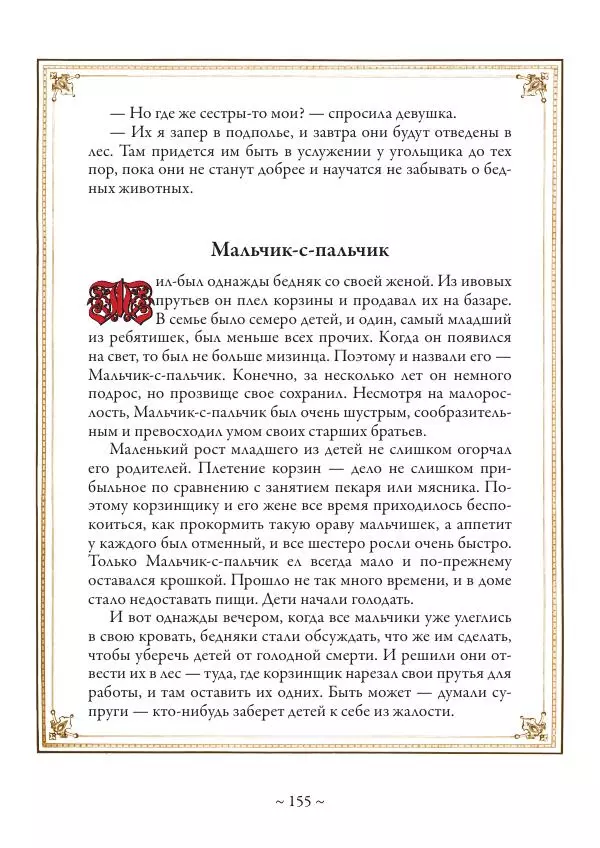 — Но где же сестры-то мои? — спросила девушка.

— Их я запер в подполье, и завтра они будут отведены в лес. Там придется им быть в услужении у угольщика до тех пор, пока они не станут добрее и научатся не забывать о бедных животных.

Мальчик-с-пальчик

Жил-был однажды бедняк со своей женой. Из ивовых прутьев он плел корзины и продавал их на базаре. В семье было семеро детей, и один, самый младший из ребятишек, был меньше всех прочих. Когда он появился на свет, то был не больше мизинца. Поэтому и назвали его — Мальчик-с-пальчик. Конечно, за несколько лет он немного подрос, но прозвище свое сохранил. Несмотря на малорослость, Мальчик-с-пальчик был очень шустрым, сообразительным и превосходил умом своих старших братьев.

Маленький рост младшего из детей не слишком огорчал его родителей. Плетение корзин — дело не слишком прибыльное по сравнению с занятием пекаря или мясника. Поэтому корзинщику и его жене все время приходилось беспокоиться, как прокормить такую ораву мальчишек, а аппетит у каждого был отменный, и все шестеро росли очень быстро. Только Мальчик-с-пальчик ел всегда мало и по-прежнему оставался крошкой. Прошло не так много времени, и в доме стало недоставать пищи. Дети начали голодать.

И вот однажды вечером, когда все мальчики уже улеглись в свою кровать, бедняки стали обсуждать, что же им сделать, чтобы уберечь детей от голодной смерти. И решили они отвести их в лес — туда, где корзинщик нарезал свои прутья для работы, и там оставить их одних. Быть может — думали супруги — кто-нибудь заберет детей к себе из жалости.

~ 155 ~